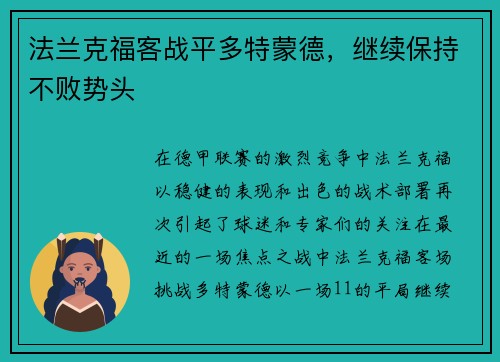 法兰克福客战平多特蒙德，继续保持不败势头

在德甲联赛的激烈竞争中法兰克福以稳健的表现和出色的战术部署再次引起了球迷和专家们的关注在最近的一场焦点之战中法兰克福客场挑战多特蒙德以一场11的平局继续